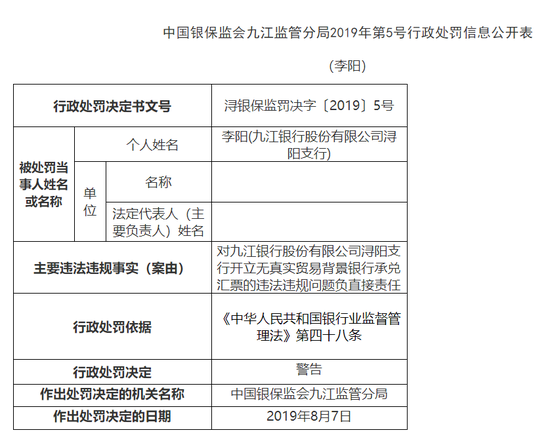 中国银保监会九江监管分局2019年第5号行政处罚信息公开表

（李阳）

| 行政处罚决定书文号 | | | 浔银保监罚决字〔2019〕5号 |
|---|---|---|---|
| 被处罚当事人姓名或名称 | 个人姓名 | | 李阳(九江银行股份有限公司浔阳支行) |
| | 单位 | 名称 | |
| | | 法定代表人（主要负责人）姓名 | |
| 主要违法违规事实（案由） | | | 对九江银行股份有限公司浔阳支行开立无真实贸易背景银行承兑汇票的违法违规问题负直接责任 |
| 行政处罚依据 | | | 《中华人民共和国银行业监督管理法》第四十八条 |
| 行政处罚决定 | | | 警告 |
| 作出处罚决定的机关名称 | | | 中国银保监会九江监管分局 |
| 作出处罚决定的日期 | | | 2019年8月7日 |